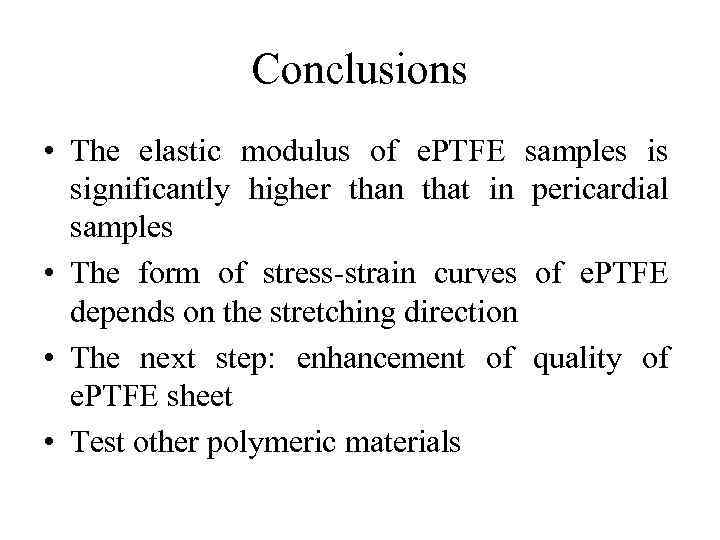 Conclusions

• The elastic modulus of ePTFE samples is significantly higher than that in pericardial samples
• The form of stress-strain curves of ePTFE depends on the stretching direction
• The next step: enhancement of quality of ePTFE sheet
• Test other polymeric materials